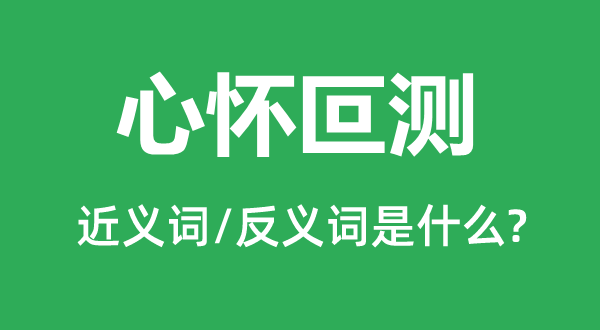 心怀叵测

近义词/反义词是什么?